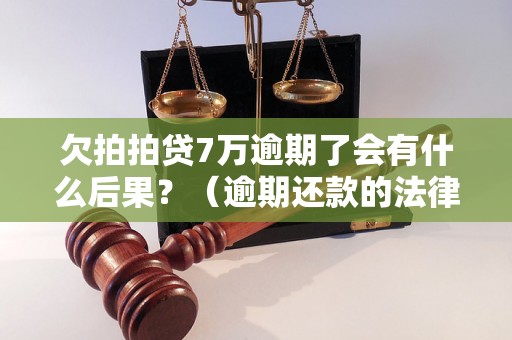 欠拍拍贷7万逾期了会有什么后果？（逾期还款的法律